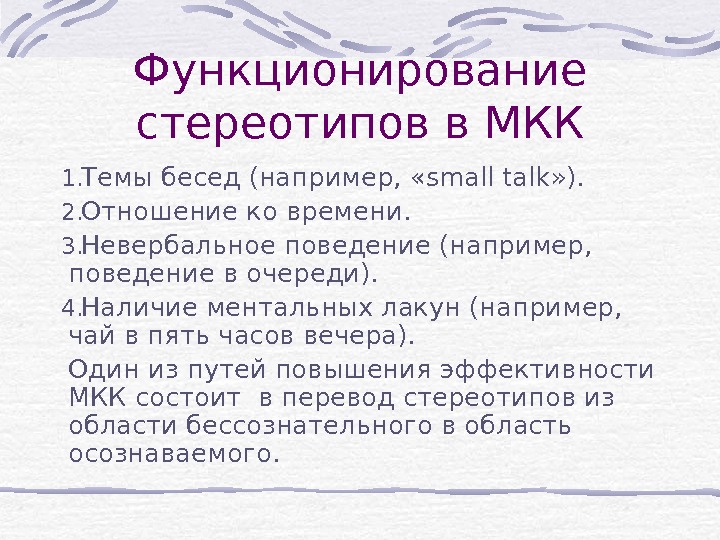 Функционирование стереотипов в МКК

1.Темы бесед (например, «small talk»).

2.Отношение ко времени.

3.Невербальное поведение (например, поведение в очереди).

4.Наличие ментальных лакун (например, чай в пять часов вечера).

Один из путей повышения эффективности МКК состоит  в перевод стереотипов из области бессознательного в область осознаваемого.